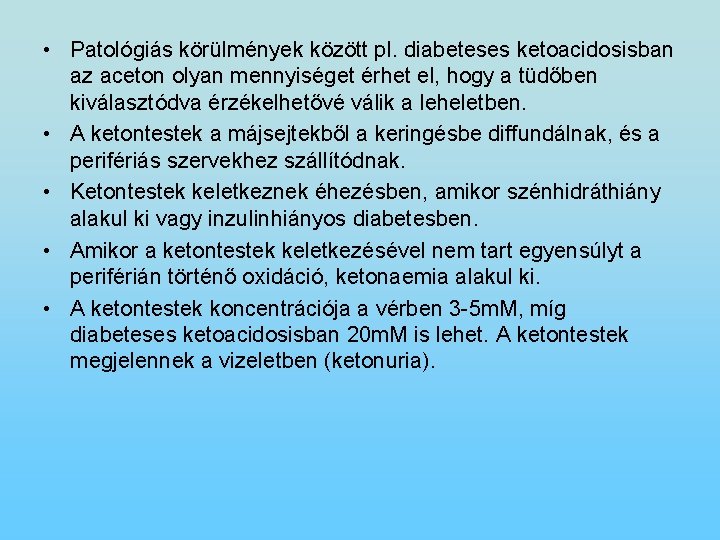 • Patológiás körülmények között pl. diabeteses ketoacidosisban az aceton olyan mennyiséget érhet el, hogy a tüdőben kiválasztódva érzékelhetővé válik a leheletben.

• A ketontestek a májsejtekből a keringésbe diffundálnak, és a perifériás szervekhez szállítódnak.

• Ketontestek keletkeznek éhezésben, amikor szénhidráthiány alakul ki vagy inzulinhiányos diabetesben.

• Amikor a ketontestek keletkezésével nem tart egyensúlyt a periférián történő oxidáció, ketonaemia alakul ki.

• A ketontestek koncentrációja a vérben 3-5mM, míg diabeteses ketoacidosisban 20mM is lehet. A ketontestek megjelennek a vizeletben (ketonuria).